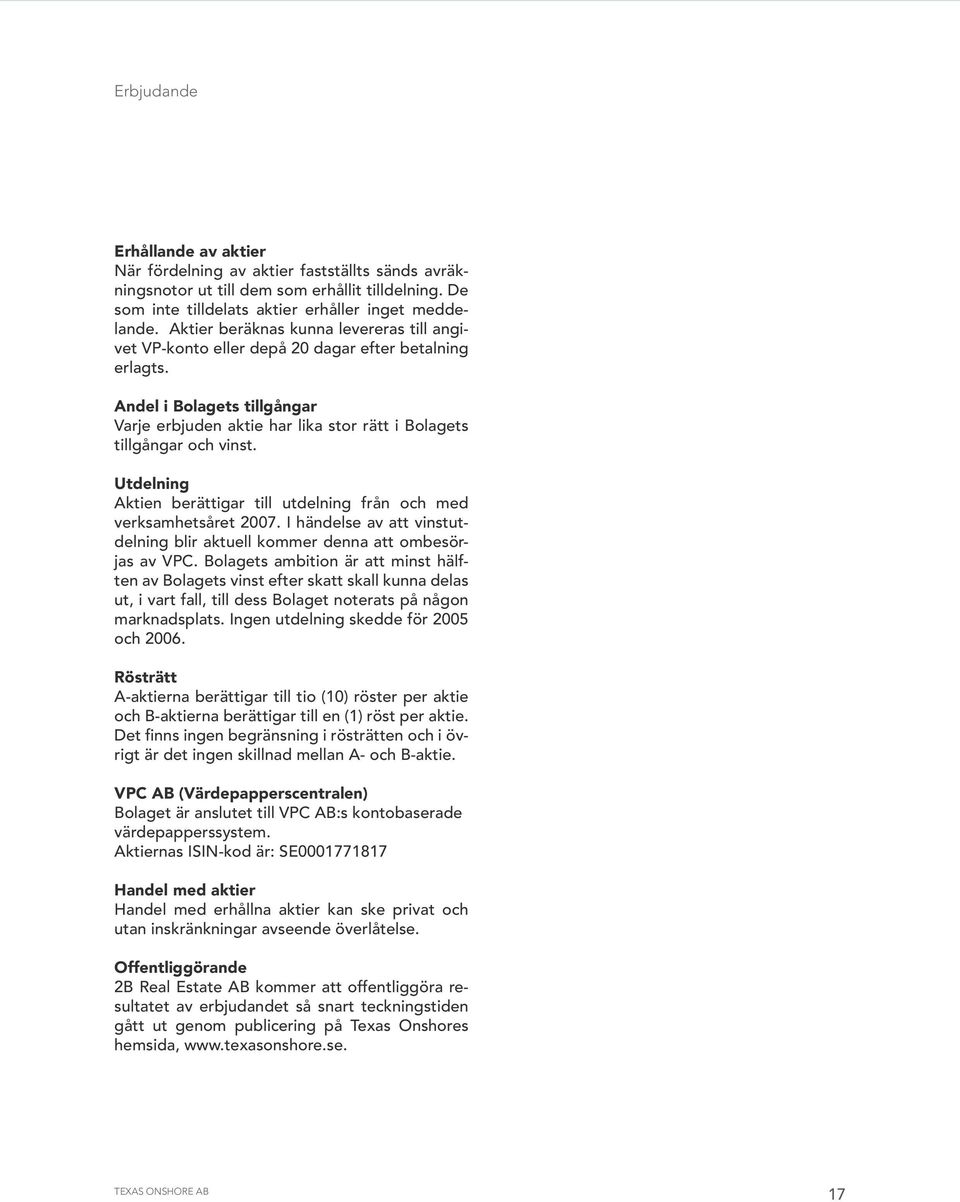 Erbjudande

Erhållande av aktier
När fördelning av aktier fastställts sänds avräkningsnotor ut till dem som erhållit tilldelning. De som inte tilldelats aktier erhåller inget meddelande. Aktier beräknas kunna levereras till angivet VP-konto eller depå 20 dagar efter betalning erlagts.

Andel i Bolagets tillgångar
Varje erbjuden aktie har lika stor rätt i Bolagets tillgångar och vinst.

Utdelning
Aktien berättigar till utdelning från och med verksamhetsåret 2007. I händelse av att vinstutdelning blir aktuell kommer denna att ombesörjas av VPC. Bolagets ambition är att minst hälften av Bolagets vinst efter skatt skall kunna delas ut, i vart fall, till dess Bolaget noterats på någon marknadsplats. Ingen utdelning skedde för 2005 och 2006.

Rösträtt
A-aktierna berättigar till tio (10) röster per aktie och B-aktierna berättigar till en (1) röst per aktie. Det finns ingen begränsning i rösträtten och i övrigt är det ingen skillnad mellan A- och B-aktie.

VPC AB (Värdepapperscentralen)
Bolaget är anslutet till VPC AB:s kontobaserade värdepapperssystem.
Aktiernas ISIN-kod är: SE0001771817

Handel med aktier
Handel med erhållna aktier kan ske privat och utan inskränkningar avseende överlåtelse.

Offentliggörande
2B Real Estate AB kommer att offentliggöra resultatet av erbjudandet så snart teckningstiden gått ut genom publicering på Texas Onshores hemsida, www.texasonshore.se.

TEXAS ONSHORE AB
17